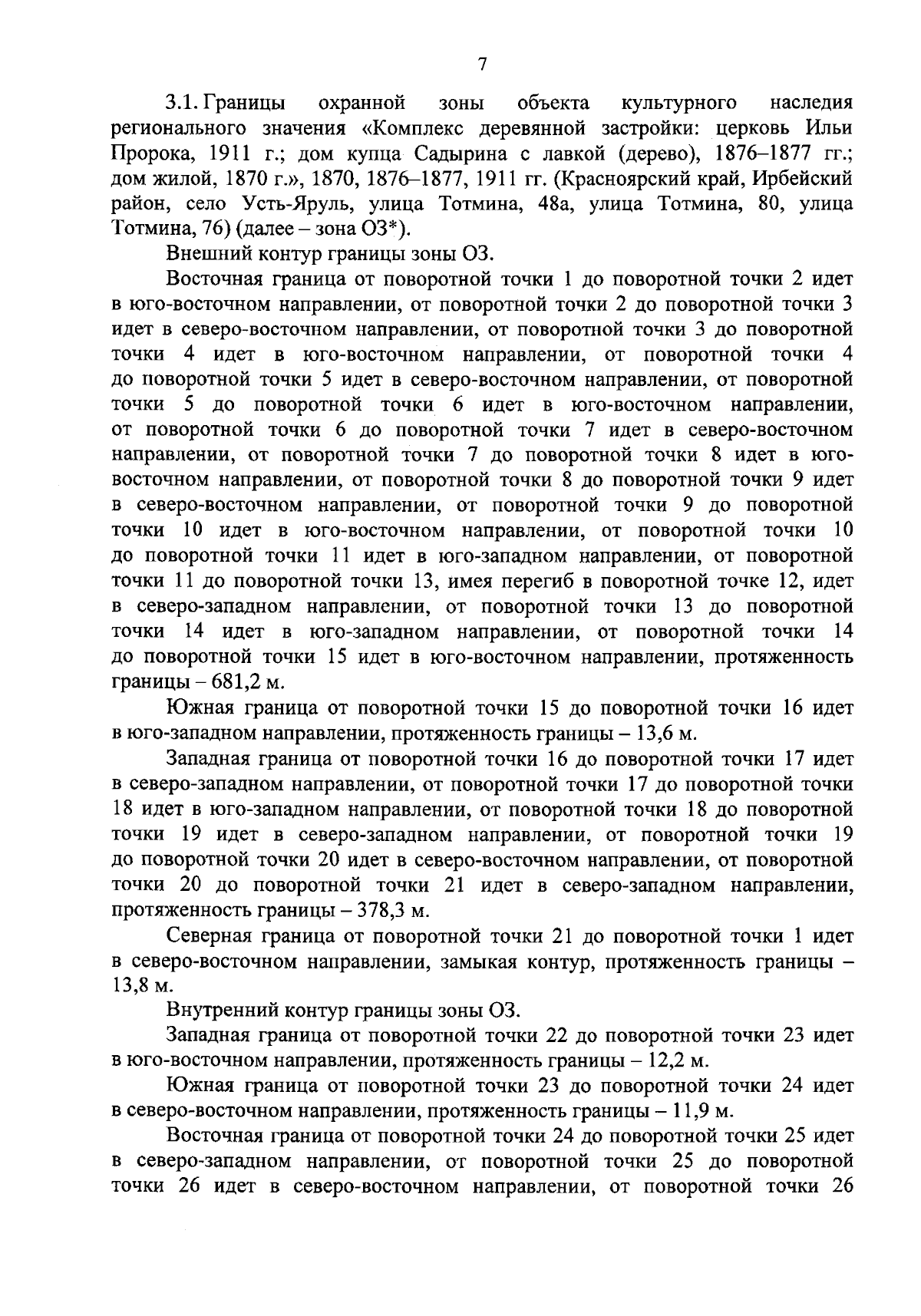 7

3.1. Границы охранной зоны объекта культурного наследия регионального значения «Комплекс деревянной застройки: церковь Ильи Пророка, 1911 г.; дом купца Садырина с лавкой (дерево), 1876–1877 гг.; дом жилой, 1870 г.», 1870, 1876–1877, 1911 гг. (Красноярский край, Ирбейский район, село Усть-Яруль, улица Тотмина, 48а, улица Тотмина, 80, улица Тотмина, 76) (далее – зона ОЗ*).

Внешний контур границы зоны ОЗ.

Восточная граница от поворотной точки 1 до поворотной точки 2 идет в юго-восточном направлении, от поворотной точки 2 до поворотной точки 3 идет в северо-восточном направлении, от поворотной точки 3 до поворотной точки 4 идет в юго-восточном направлении, от поворотной точки 4 до поворотной точки 5 идет в северо-восточном направлении, от поворотной точки 5 до поворотной точки 6 идет в юго-восточном направлении, от поворотной точки 6 до поворотной точки 7 идет в северо-восточном направлении, от поворотной точки 7 до поворотной точки 8 идет в юго-восточном направлении, от поворотной точки 8 до поворотной точки 9 идет в северо-восточном направлении, от поворотной точки 9 до поворотной точки 10 идет в юго-восточном направлении, от поворотной точки 10 до поворотной точки 11 идет в юго-западном направлении, от поворотной точки 11 до поворотной точки 13, имея перегиб в поворотной точке 12, идет в северо-западном направлении, от поворотной точки 13 до поворотной точки 14 идет в юго-западном направлении, от поворотной точки 14 до поворотной точки 15 идет в юго-восточном направлении, протяженность границы – 681,2 м.

Южная граница от поворотной точки 15 до поворотной точки 16 идет в юго-западном направлении, протяженность границы – 13,6 м.

Западная граница от поворотной точки 16 до поворотной точки 17 идет в северо-западном направлении, от поворотной точки 17 до поворотной точки 18 идет в юго-западном направлении, от поворотной точки 18 до поворотной точки 19 идет в северо-западном направлении, от поворотной точки 19 до поворотной точки 20 идет в северо-восточном направлении, от поворотной точки 20 до поворотной точки 21 идет в северо-западном направлении, протяженность границы – 378,3 м.

Северная граница от поворотной точки 21 до поворотной точки 1 идет в северо-восточном направлении, замыкая контур, протяженность границы – 13,8 м.

Внутренний контур границы зоны ОЗ.

Западная граница от поворотной точки 22 до поворотной точки 23 идет в юго-восточном направлении, протяженность границы – 12,2 м.

Южная граница от поворотной точки 23 до поворотной точки 24 идет в северо-восточном направлении, протяженность границы – 11,9 м.

Восточная граница от поворотной точки 24 до поворотной точки 25 идет в северо-западном направлении, от поворотной точки 25 до поворотной точки 26 идет в северо-восточном направлении, от поворотной точки 26